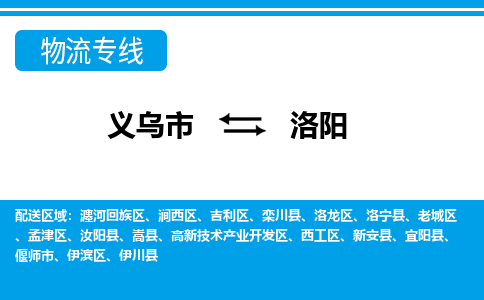 物流专线

义乌市 洛阳

配送区域：瀍河回族区、涧西区、吉利区、栾川县、洛龙区、洛宁县、老城区、孟津区、汝阳县、嵩县、高新技术产业开发区、西工区、新安县、宜阳县、偃师市、伊滨区、伊川县